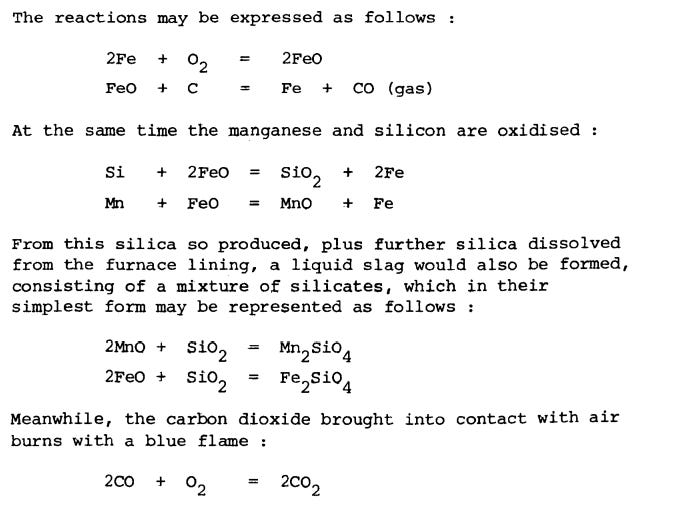 The reactions may be expressed as follows :

$2Fe + O_2 = 2FeO$

$FeO + C = Fe + CO$ (gas)

At the same time the manganese and silicon are oxidised :

$Si + 2FeO = SiO_2 + 2Fe$

$Mn + FeO = MnO + Fe$

From this silica so produced, plus further silica dissolved from the furnace lining, a liquid slag would also be formed, consisting of a mixture of silicates, which in their simplest form may be represented as follows :

$2MnO + SiO_2 = Mn_2SiO_4$

$2FeO + SiO_2 = Fe_2SiO_4$

Meanwhile, the carbon dioxide brought into contact with air burns with a blue flame :

$2CO + O_2 = 2CO_2$